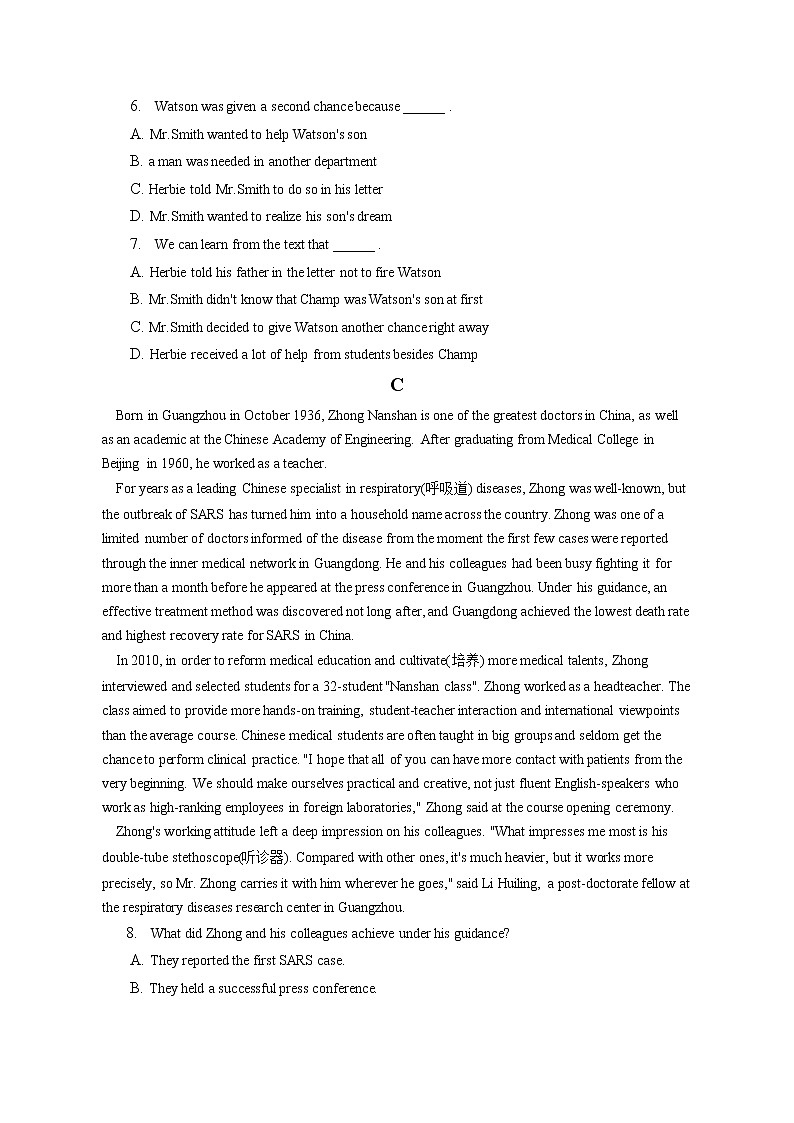 6. Watson was given a second chance because ______ .

A. Mr.Smith wanted to help Watson's son

B. a man was needed in another department

C. Herbie told Mr.Smith to do so in his letter

D. Mr.Smith wanted to realize his son's dream

7. We can learn from the text that ______ .

A. Herbie told his father in the letter not to fire Watson

B. Mr.Smith didn't know that Champ was Watson's son at first

C. Mr.Smith decided to give Watson another chance right away

D. Herbie received a lot of help from students besides Champ

C

Born in Guangzhou in October 1936, Zhong Nanshan is one of the greatest doctors in China, as well as an academic at the Chinese Academy of Engineering. After graduating from Medical College in Beijing in 1960, he worked as a teacher.

For years as a leading Chinese specialist in respiratory(呼吸道) diseases, Zhong was well-known, but the outbreak of SARS has turned him into a household name across the country. Zhong was one of a limited number of doctors informed of the disease from the moment the first few cases were reported through the inner medical network in Guangdong. He and his colleagues had been busy fighting it for more than a month before he appeared at the press conference in Guangzhou. Under his guidance, an effective treatment method was discovered not long after, and Guangdong achieved the lowest death rate and highest recovery rate for SARS in China.

In 2010, in order to reform medical education and cultivate(培养) more medical talents, Zhong interviewed and selected students for a 32-student "Nanshan class". Zhong worked as a headteacher. The class aimed to provide more hands-on training, student-teacher interaction and international viewpoints than the average course. Chinese medical students are often taught in big groups and seldom get the chance to perform clinical practice. "I hope that all of you can have more contact with patients from the very beginning. We should make ourselves practical and creative, not just fluent English-speakers who work as high-ranking employees in foreign laboratories," Zhong said at the course opening ceremony.

Zhong's working attitude left a deep impression on his colleagues. "What impresses me most is his double-tube stethoscope(听诊器). Compared with other ones, it's much heavier, but it works more precisely, so Mr. Zhong carries it with him wherever he goes," said Li Huiling, a post-doctorate fellow at the respiratory diseases research center in Guangzhou.

8. What did Zhong and his colleagues achieve under his guidance?

A. They reported the first SARS case.

B. They held a successful press conference.